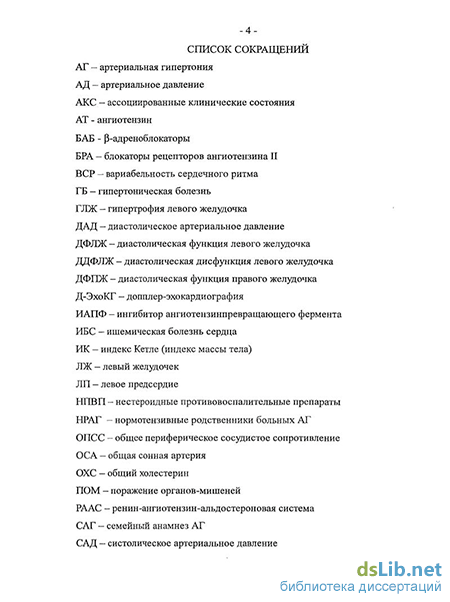 - 4 -

СПИСОК СОКРАЩЕНИЙ

АГ – артериальная гипертония

АД – артериальное давление

АКС – ассоциированные клинические состояния

АТ - ангиотензин

БАБ - β-адреноблокаторы

БРА – блокаторы рецепторов ангиотензина II

ВСР – вариабельность сердечного ритма

ГБ – гипертоническая болезнь

ГЛЖ – гипертрофия левого желудочка

ДАД – диастолическое артериальное давление

ДФЛЖ – диастолическая функция левого желудочка

ДДФЛЖ – диастолическая дисфункция левого желудочка

ДФПЖ – диастолическая функция правого желудочка

Д-ЭхоКГ – допплер-эхокардиография

ИАПФ – ингибитор ангиотензинпревращающего фермента

ИБС – ишемическая болезнь сердца

ИК – индекс Кетле (индекс массы тела)

ЛЖ – левый желудочек

ЛП – левое предсердие

НПВП – нестероидные противовоспалительные препараты

НРАГ – нормотензивные родственники больных АГ

ОПСС – общее периферическое сосудистое сопротивление

ОСА – общая сонная артерия

ОХС – общий холестерин

ПОМ – поражение органов-мишеней

РААС – ренин-ангиотензин-альдостероновая система

САГ – семейный анамнез АГ

САД – систолическое артериальное давление

dsLib.net
библиотека диссертаций